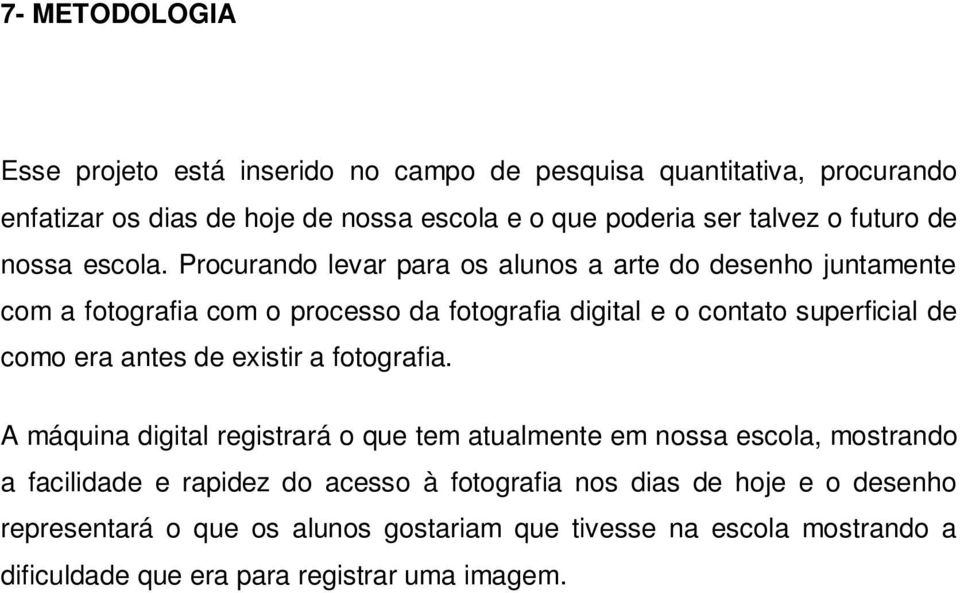 7- METODOLOGIA

Esse projeto está inserido no campo de pesquisa quantitativa, procurando enfatizar os dias de hoje de nossa escola e o que poderia ser talvez o futuro de nossa escola. Procurando levar para os alunos a arte do desenho juntamente com a fotografia com o processo da fotografia digital e o contato superficial de como era antes de existir a fotografia.

A máquina digital registrará o que tem atualmente em nossa escola, mostrando a facilidade e rapidez do acesso à fotografia nos dias de hoje e o desenho representará o que os alunos gostariam que tivesse na escola mostrando a dificuldade que era para registrar uma imagem.